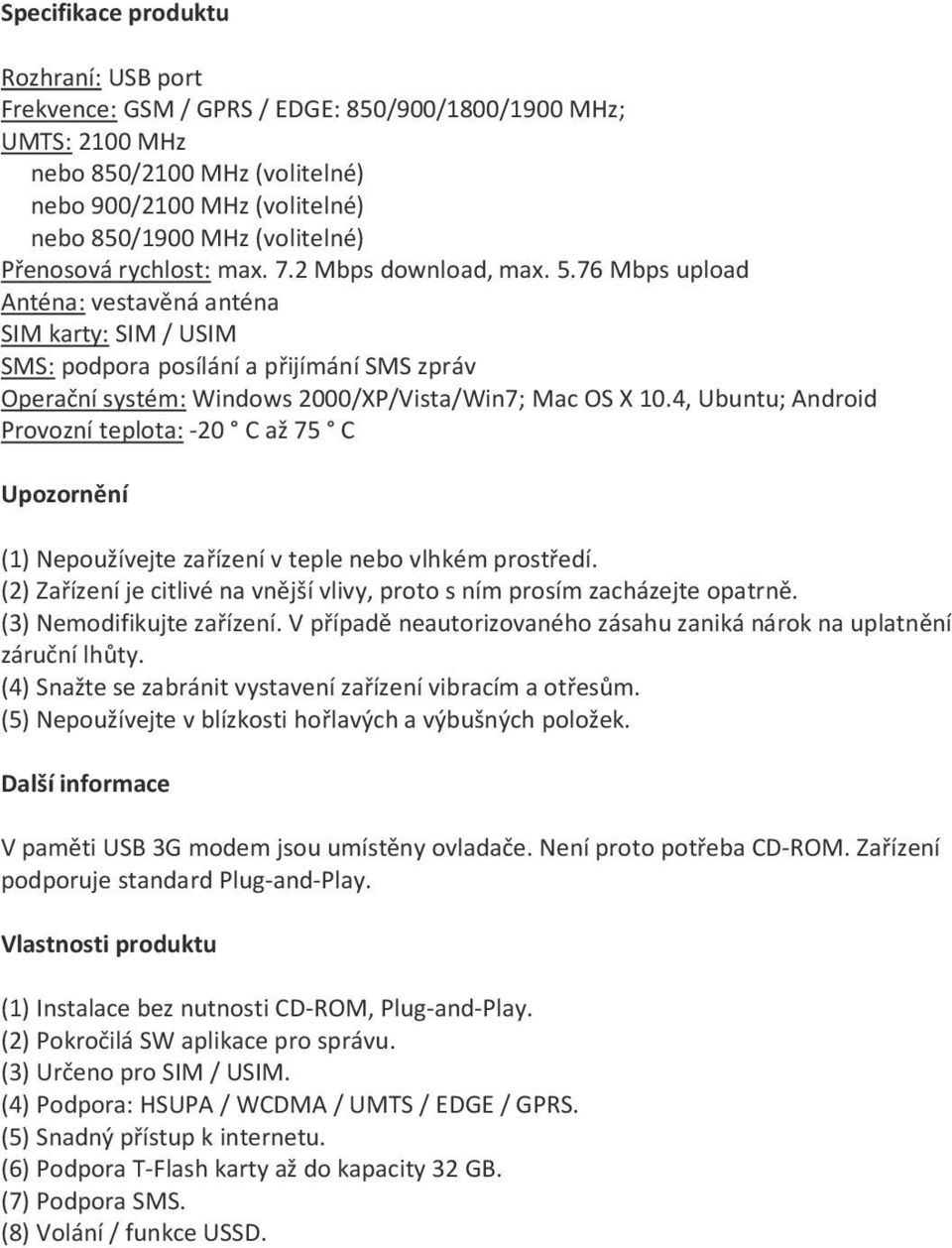 Specifikace produktu

Rozhraní: USB port
Frekvence: GSM / GPRS / EDGE: 850/900/1800/1900 MHz;
UMTS: 2100 MHz
nebo 850/2100 MHz (volitelné)
nebo 900/2100 MHz (volitelné)
nebo 850/1900 MHz (volitelné)
Přenosová rychlost: max. 7.2 Mbps download, max. 5.76 Mbps upload
Anténa: vestavěná anténa
SIM karty: SIM / USIM
SMS: podpora posílání a přijímání SMS zpráv
Operační systém: Windows 2000/XP/Vista/Win7; Mac OS X 10.4, Ubuntu; Android
Provozní teplota: -20 ° C až 75 ° C

Upozornění

(1) Nepoužívejte zařízení v teple nebo vlhkém prostředí.
(2) Zařízení je citlivé na vnější vlivy, proto s ním prosím zacházejte opatrně.
(3) Nemodifikujte zařízení. V případě neautorizovaného zásahu zaniká nárok na uplatnění záruční lhůty.
(4) Snažte se zabránit vystavení zařízení vibracím a otřesům.
(5) Nepoužívejte v blízkosti hořlavých a výbušných položek.

Další informace

V paměti USB 3G modem jsou umístěny ovladače. Není proto potřeba CD-ROM. Zařízení podporuje standard Plug-and-Play.

Vlastnosti produktu

(1) Instalace bez nutnosti CD-ROM, Plug-and-Play.
(2) Pokročilá SW aplikace pro správu.
(3) Určeno pro SIM / USIM.
(4) Podpora: HSUPA / WCDMA / UMTS / EDGE / GPRS.
(5) Snadný přístup k internetu.
(6) Podpora T-Flash karty až do kapacity 32 GB.
(7) Podpora SMS.
(8) Volání / funkce USSD.